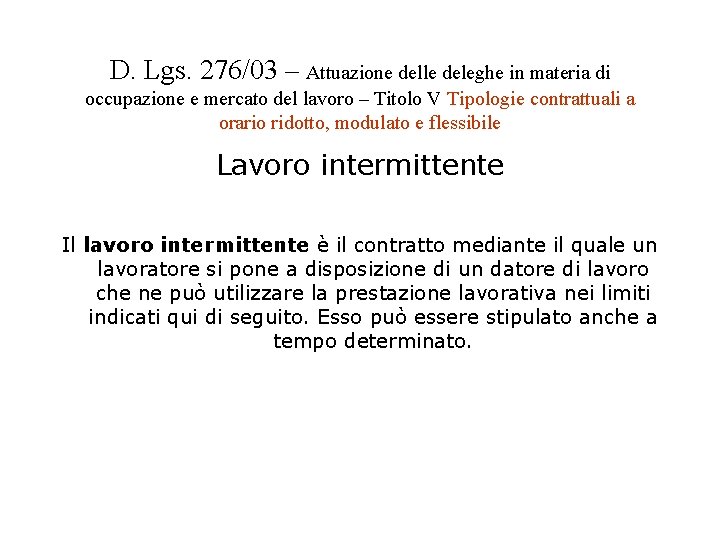 D. Lgs. 276/03 – Attuazione delle deleghe in materia di occupazione e mercato del lavoro – Titolo V Tipologie contrattuali a orario ridotto, modulato e flessibile

Lavoro intermittente

Il lavoro intermittente è il contratto mediante il quale un lavoratore si pone a disposizione di un datore di lavoro che ne può utilizzare la prestazione lavorativa nei limiti indicati qui di seguito. Esso può essere stipulato anche a tempo determinato.